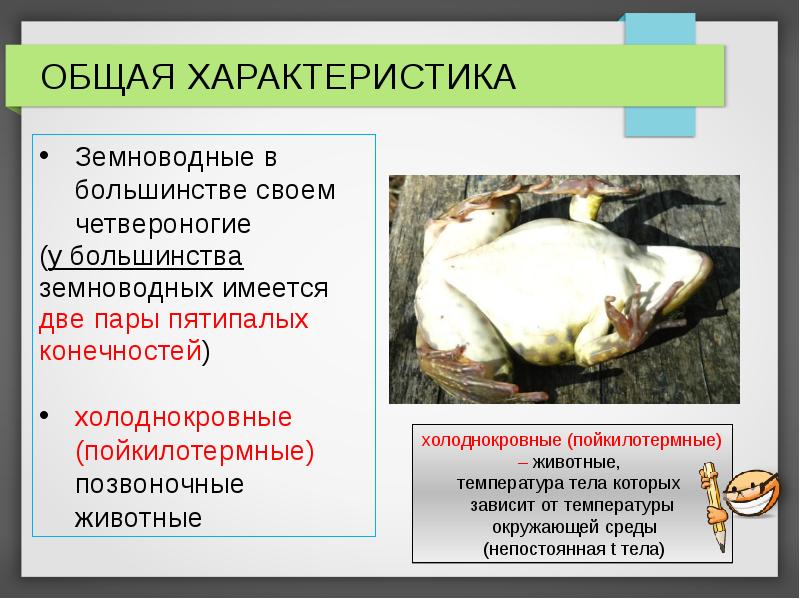 ОБЩАЯ ХАРАКТЕРИСТИКА

• Земноводные в большинстве своем четвероногие
(у большинства земноводных имеется две пары пятипалых конечностей)

• холоднокровные (пойкилотермные) позвоночные животные

холоднокровные (пойкилотермные) – животные, температура тела которых зависит от температуры окружающей среды (непостоянная t тела)